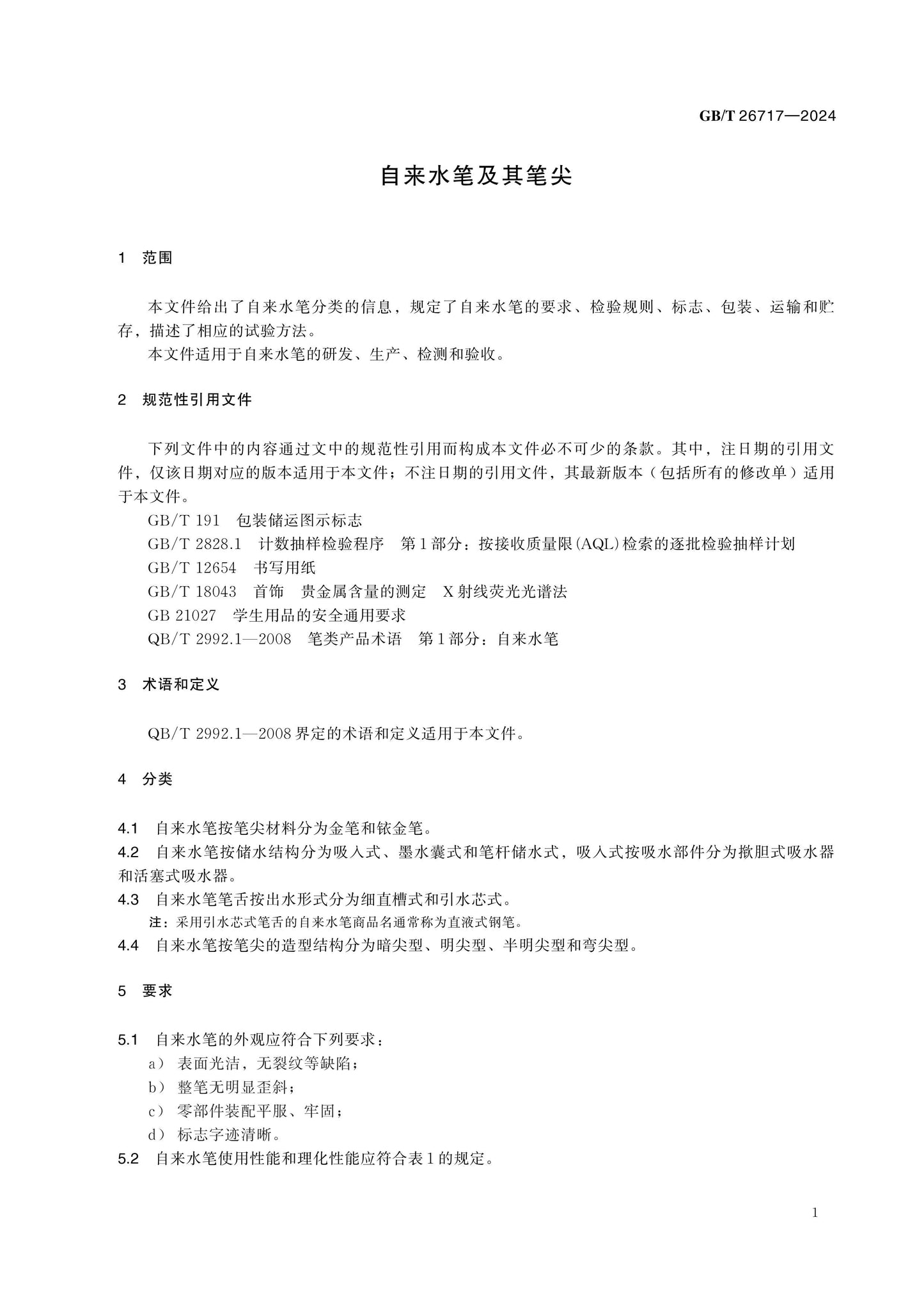 GB/T 26717—2024

自来水笔及其笔尖

1 范围

本文件给出了自来水笔分类的信息，规定了自来水笔的要求、检验规则、标志、包装、运输和贮存，描述了相应的试验方法。

本文件适用于自来水笔的研发、生产、检测和验收。

2 规范性引用文件

下列文件中的内容通过文中的规范性引用而构成本文件必不可少的条款。其中，注日期的引用文件，仅该日期对应的版本适用于本文件；不注日期的引用文件，其最新版本（包括所有的修改单）适用于本文件。

GB/T 191 包装储运图示标志

GB/T 2828.1 计数抽样检验程序 第1部分：按接收质量限(AQL)检索的逐批检验抽样计划

GB/T 12654 书写用纸

GB/T 18043 首饰 贵金属含量的测定 X射线荧光光谱法

GB 21027 学生用品的安全通用要求

QB/T 2992.1—2008 笔类产品术语 第1部分：自来水笔

3 术语和定义

QB/T 2992.1—2008界定的术语和定义适用于本文件。

4 分类

4.1 自来水笔按笔尖材料分为金笔和铱金笔。

4.2 自来水笔按储水结构分为吸入式、墨水囊式和笔杆储水式，吸入式按吸水部件分为揿胆式吸水器和活塞式吸水器。

4.3 自来水笔笔舌按出水形式分为细直槽式和引水芯式。

注：采用引水芯式笔舌的自来水笔商品名通常称为直液式钢笔。

4.4 自来水笔按笔尖的造型结构分为暗尖型、明尖型、半明尖型和弯尖型。

5 要求

5.1 自来水笔的外观应符合下列要求：

a） 表面光洁，无裂纹等缺陷；

b） 整笔无明显歪斜；

c） 零部件装配平服、牢固；

d） 标志字迹清晰。

5.2 自来水笔使用性能和理化性能应符合表1的规定。

1